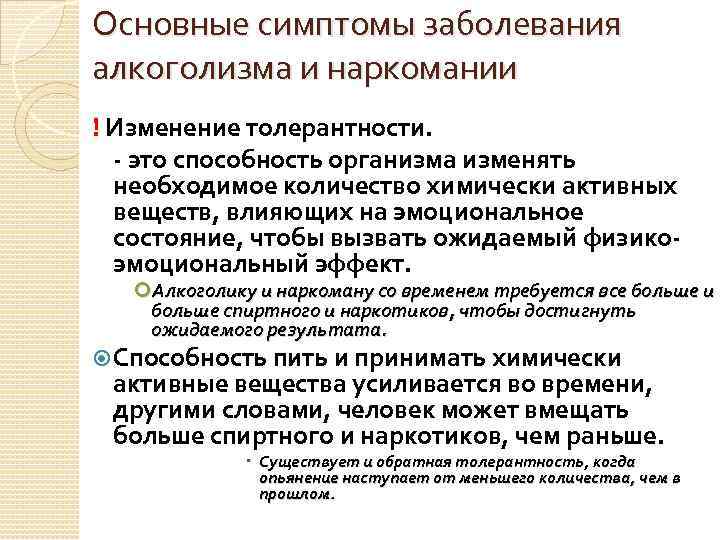 Основные симптомы заболевания алкоголизма и наркомании

! Изменение толерантности.

- это способность организма изменять необходимое количество химически активных веществ, влияющих на эмоциональное состояние, чтобы вызвать ожидаемый физико-эмоциональный эффект.

Алкоголику и наркоману со временем требуется все больше и больше спиртного и наркотиков, чтобы достигнуть ожидаемого результата.

Способность пить и принимать химически активные вещества усиливается во времени, другими словами, человек может вмещать больше спиртного и наркотиков, чем раньше.

Существует и обратная толерантность, когда опьянение наступает от меньшего количества, чем в прошлом.